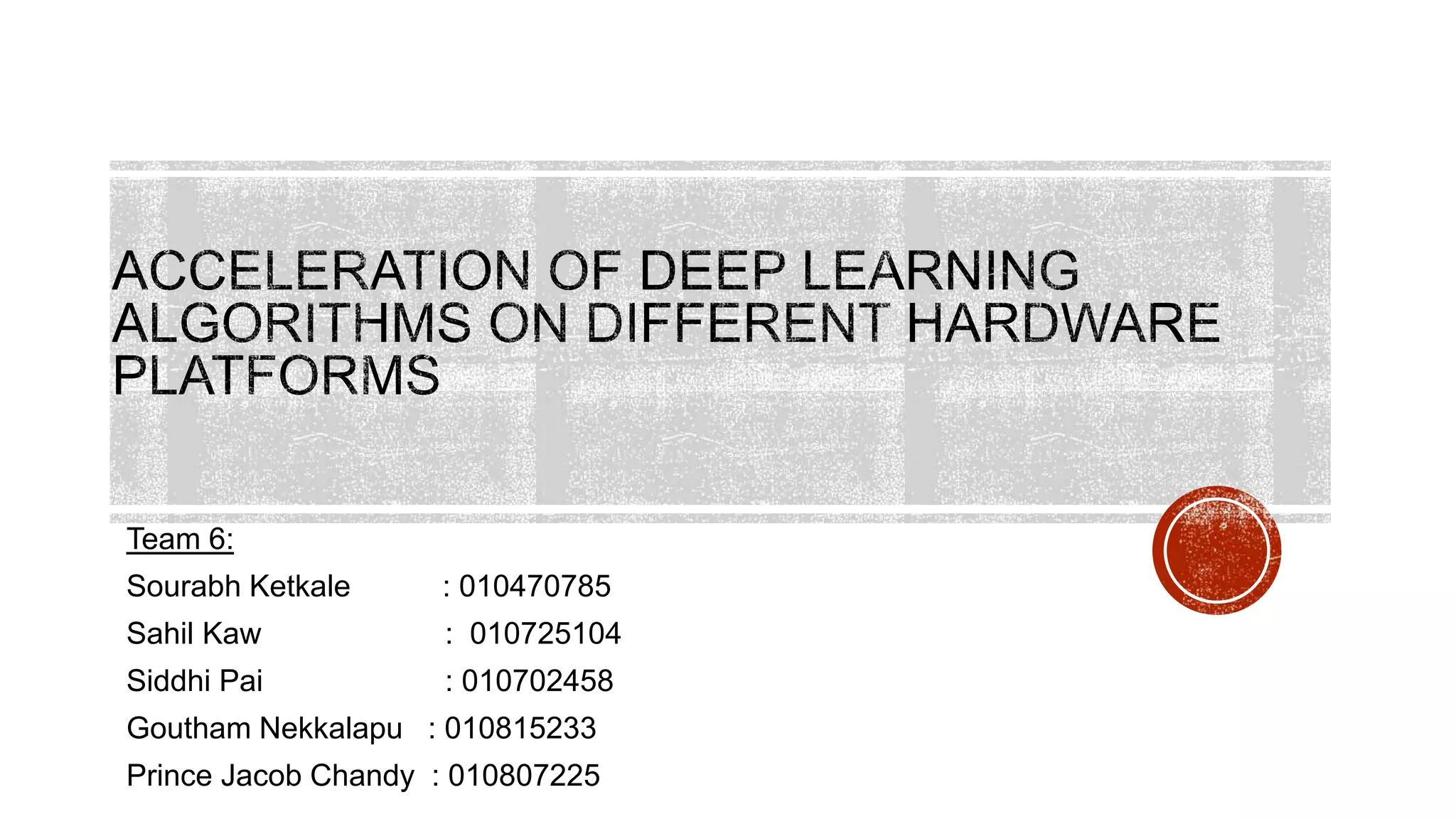 ACCELERATION OF DEEP LEARNING ALGORITHMS ON DIFFERENT HARDWARE PLATFORMS

Team 6:

Sourabh Ketkale : 010470785

Sahil Kaw : 010725104

Siddhi Pai : 010702458

Goutham Nekkalapu : 010815233

Prince Jacob Chandy : 010807225